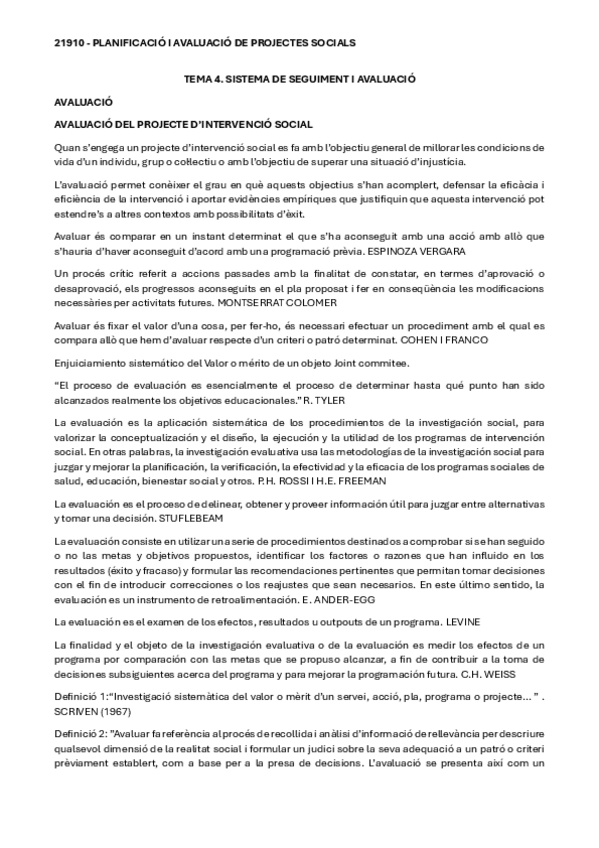 21910 - PLANIFICACIÓ I AVALUACIÓ DE PROJECTES SOCIALS

TEMA 4. SISTEMA DE SEGUIMENT I AVALUACIÓ

AVALUACIÓ

AVALUACIÓ DEL PROJECTE D'INTERVENCIÓ SOCIAL

Quan s'engega un projecte d'intervenció social es fa amb l'objectiu general de millorar les condicions de vida d'un individu, grup o col·lectiu o amb l'objectiu de superar una situació d'injustícia.

L'avaluació permet conèixer el grau en què aquests objectius s'han acomplert, defensar la eficàcia i eficiència de la intervenció i aportar evidències empíriques que justifiquin que aquesta intervenció pot estendre's a altres contextos amb possibilitats d'èxit.

Avaluar és comparar en un instant determinat el que s'ha aconseguit amb una acció amb allò que s'hauria d'haver aconseguit d'acord amb una programació prèvia. ESPINOZA VERGARA

Un procés crític referit a accions passades amb la finalitat de constatar, en termes d'aprovació o desaprovació, els progressos aconseguits en el pla proposat i fer en conseqüència les modificacions necessàries per activitats futures. MONTSERRAT COLOMER

Avaluar és fixar el valor d'una cosa, per fer-ho, és necessari efectuar un procediment amb el qual es compara allò que hem d'avaluar respecte d'un criteri o patró determinat. COHEN I FRANCO

Enjuiciamiento sistemático del Valor o mérito de un objeto Joint commitee.

"El proceso de evaluación es esencialmente el proceso de determinar hasta qué punto han sido alcanzados realmente los objetivos educacionales." R. TYLER

La evaluación es la aplicación sistemática de los procedimientos de la investigación social, para valorizar la conceptualización y el diseño, la ejecución y la utilidad de los programas de intervención social. En otras palabras, la investigación evaluativa usa las metodologías de la investigación social para juzgar y mejorar la planificación, la verificación, la efectividad y la eficacia de los programas sociales de salud, educación, bienestar social y otros. P.H. ROSSI I H.E. FREEMAN

La evaluación es el proceso de delinear, obtener y proveer información útil para juzgar entre alternativas y tomar una decisión. STUFLEBEAM

La evaluación consiste en utilizar una serie de procedimientos destinados a comprobar si se han seguido o no las metas y objetivos propuestos, identificar los factores o razones que han influido en los resultados (éxito y fracaso) y formular las recomendaciones pertinentes que permitan tomar decisiones con el fin de introducir correcciones o los reajustes que sean necesarios. En este último sentido, la evaluación es un instrumento de retroalimentación. E. ANDER-EGG

La evaluación es el examen de los efectos, resultados u outpouts de un programa. LEVINE

La finalidad y el objeto de la investigación evaluativa o de la evaluación es medir los efectos de un programa por comparación con las metas que se propuso alcanzar, a fin de contribuir a la toma de decisiones subsiguientes acerca del programa y para mejorar la programación futura. C.H. WEISS

Definició 1:"Investigació sistemàtica del valor o mèrit d'un servei, acció, pla, programa o projecte... " . SCRIVEN (1967)

Definició 2: "Avaluar fa referència al procés de recollida i anàlisi d'informació de rellevància per descriure qualsevol dimensió de la realitat social i formular un judici sobre la seva adequació a un patró o criteri prèviament establert, com a base per a la presa de decisions. L'avaluació se presenta així com un